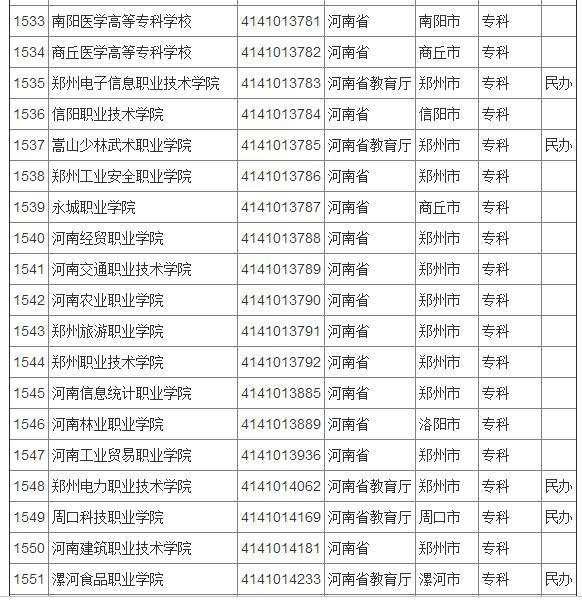 | 1533 | 南阳医学高等专科学校 | 4141013781 | 河南省 | 南阳市 | 专科 | |
|---|---|---|---|---|---|---|
| 1534 | 商丘医学高等专科学校 | 4141013782 | 河南省 | 商丘市 | 专科 | |
| 1535 | 郑州电子信息职业技术学院 | 4141013783 | 河南省教育厅 | 郑州市 | 专科 | 民办 |
| 1536 | 信阳职业技术学院 | 4141013784 | 河南省 | 信阳市 | 专科 | |
| 1537 | 嵩山少林武术职业学院 | 4141013785 | 河南省教育厅 | 郑州市 | 专科 | 民办 |
| 1538 | 郑州工业安全职业学院 | 4141013786 | 河南省 | 郑州市 | 专科 | |
| 1539 | 永城职业学院 | 4141013787 | 河南省 | 商丘市 | 专科 | |
| 1540 | 河南经贸职业学院 | 4141013788 | 河南省 | 郑州市 | 专科 | |
| 1541 | 河南交通职业技术学院 | 4141013789 | 河南省 | 郑州市 | 专科 | |
| 1542 | 河南农业职业学院 | 4141013790 | 河南省 | 郑州市 | 专科 | |
| 1543 | 郑州旅游职业学院 | 4141013791 | 河南省 | 郑州市 | 专科 | |
| 1544 | 郑州职业技术学院 | 4141013792 | 河南省 | 郑州市 | 专科 | |
| 1545 | 河南信息统计职业学院 | 4141013885 | 河南省 | 郑州市 | 专科 | |
| 1546 | 河南林业职业学院 | 4141013889 | 河南省 | 洛阳市 | 专科 | |
| 1547 | 河南工业贸易职业学院 | 4141013936 | 河南省 | 郑州市 | 专科 | |
| 1548 | 郑州电力职业技术学院 | 4141014062 | 河南省教育厅 | 郑州市 | 专科 | 民办 |
| 1549 | 周口科技职业学院 | 4141014169 | 河南省教育厅 | 周口市 | 专科 | 民办 |
| 1550 | 河南建筑职业技术学院 | 4141014181 | 河南省 | 郑州市 | 专科 | |
| 1551 | 漯河食品职业学院 | 4141014233 | 河南省教育厅 | 漯河市 | 专科 | 民办 |